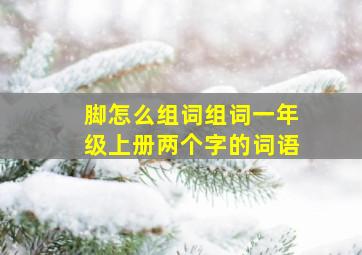 脚怎么组词组词一年级上册两个字的词语